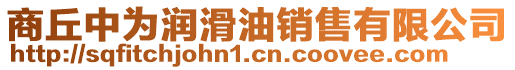 商丘中为润滑油销售有限公司
http://sqfitchjohn1.cn.coovee.com